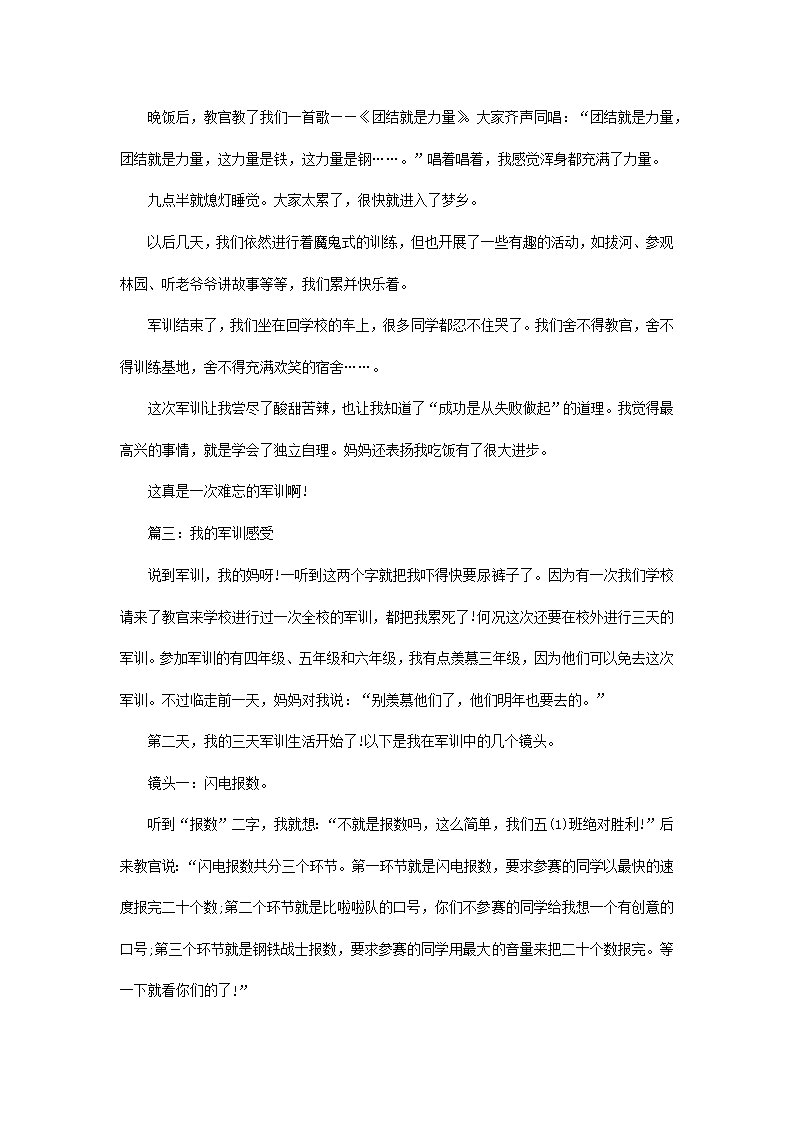 晚饭后，教官教了我们一首歌——《团结就是力量》大家齐声同唱：“团结就是力量，团结就是力量，这力量是铁，这力量是钢……。”唱着唱着，我感觉浑身都充满了力量。

九点半就熄灯睡觉。大家太累了，很快就进入了梦乡。

以后几天，我们依然进行着魔鬼式的训练，但也开展了一些有趣的活动，如拔河、参观林园、听老爷爷讲故事等等，我们累并快乐着。

军训结束了，我们坐在回学校的车上，很多同学都忍不住哭了。我们舍不得教官，舍不得训练基地，舍不得充满欢笑的宿舍……。

这次军训让我尝尽了酸甜苦辣，也让我知道了“成功是从失败做起”的道理。我觉得最高兴的事情，就是学会了独立自理。妈妈还表扬我吃饭有了很大进步。

这真是一次难忘的军训啊!

篇三：我的军训感受

说到军训，我的妈呀!一听到这两个字就把我吓得快要尿裤子了。因为有一次我们学校请来了教官来学校进行过一次全校的军训，都把我累死了!何况这次还要在校外进行三天的军训。参加军训的有四年级、五年级和六年级，我有点羡慕三年级，因为他们可以免去这次军训。不过临走前一天，妈妈对我说：“别羡慕他们了，他们明年也要去的。”

第二天，我的三天军训生活开始了!以下是我在军训中的几个镜头。

镜头一：闪电报数。

听到“报数”二字，我就想：“不就是报数吗，这么简单，我们五(1)班绝对胜利!”后来教官说：“闪电报数共分三个环节。第一环节就是闪电报数，要求参赛的同学以最快的速度报完二十个数;第二个环节就是比啦啦队的口号，你们不参赛的同学给我想一个有创意的口号;第三个环节就是钢铁战士报数，要求参赛的同学用最大的音量来把二十个数报完。等一下就看你们的了!”